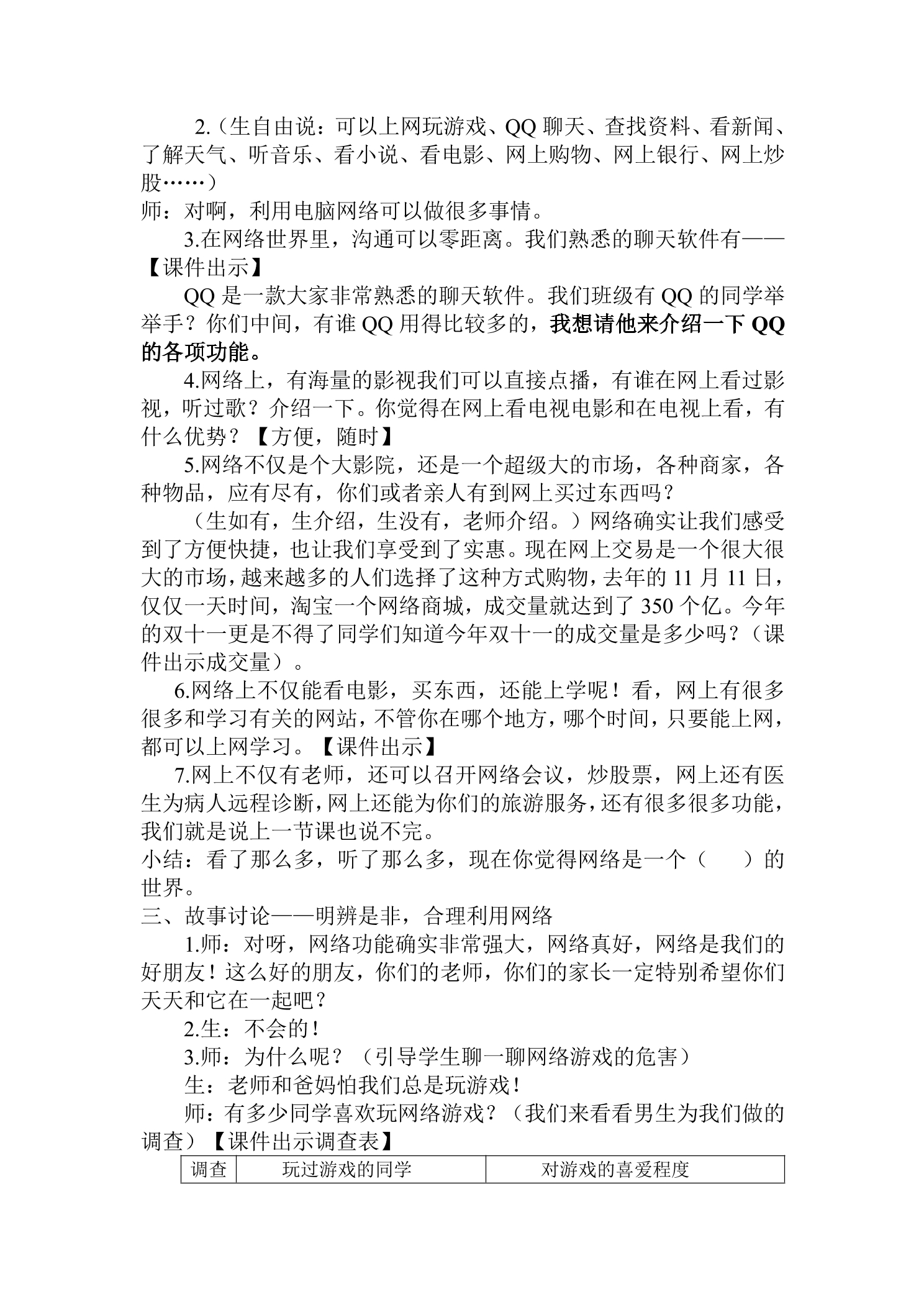 2.（生自由说：可以上网玩游戏、QQ聊天、查找资料、看新闻、了解天气、听音乐、看小说、看电影、网上购物、网上银行、网上炒股……）

师：对啊，利用电脑网络可以做很多事情。

3.在网络世界里，沟通可以零距离。我们熟悉的聊天软件有——【课件出示】

QQ是一款大家非常熟悉的聊天软件。我们班级有QQ的同学举举手？你们中间，有谁QQ用得比较多的，我想请他来介绍一下QQ的各项功能。

4.网络上，有海量的影视我们可以直接点播，有谁在网上看过影视，听过歌？介绍一下。你觉得在网上看电视电影和在电视上看，有什么优势？【方便，随时】

5.网络不仅是个大影院，还是一个超级大的市场，各种商家，各种物品，应有尽有，你们或者亲人有到网上买过东西吗？

（生如有，生介绍，生没有，老师介绍。）网络确实让我们感受到了方便快捷，也让我们享受到了实惠。现在网上交易是一个很大很大的市场，越来越多的人们选择了这种方式购物，去年的11月11日，仅仅一天时间，淘宝一个网络商城，成交量就达到了350个亿。今年的双十一更是不得了同学们知道今年双十一的成交量是多少吗？（课件出示成交量）。

6.网络上不仅能看电影，买东西，还能上学呢！看，网上有很多很多和学习有关的网站，不管你在哪个地方，哪个时间，只要能上网，都可以上网学习。【课件出示】

7.网上不仅有老师，还可以召开网络会议，炒股票，网上还有医生为病人远程诊断，网上还能为你们的旅游服务，还有很多很多功能，我们就是说上一节课也说不完。

小结：看了那么多，听了那么多，现在你觉得网络是一个（ ）的世界。

三、故事讨论——明辨是非，合理利用网络

1.师：对呀，网络功能确实非常强大，网络真好，网络是我们的好朋友！这么好的朋友，你们的老师，你们的家长一定特别希望你们天天和它在一起吧？

2.生：不会的！

3.师：为什么呢？（引导学生聊一聊网络游戏的危害）

生：老师和爸妈怕我们总是玩游戏！

师：有多少同学喜欢玩网络游戏？（我们来看看男生为我们做的调查）【课件出示调查表】

| 调查 | 玩过游戏的同学 | 对游戏的喜爱程度 |
|---|---|---|